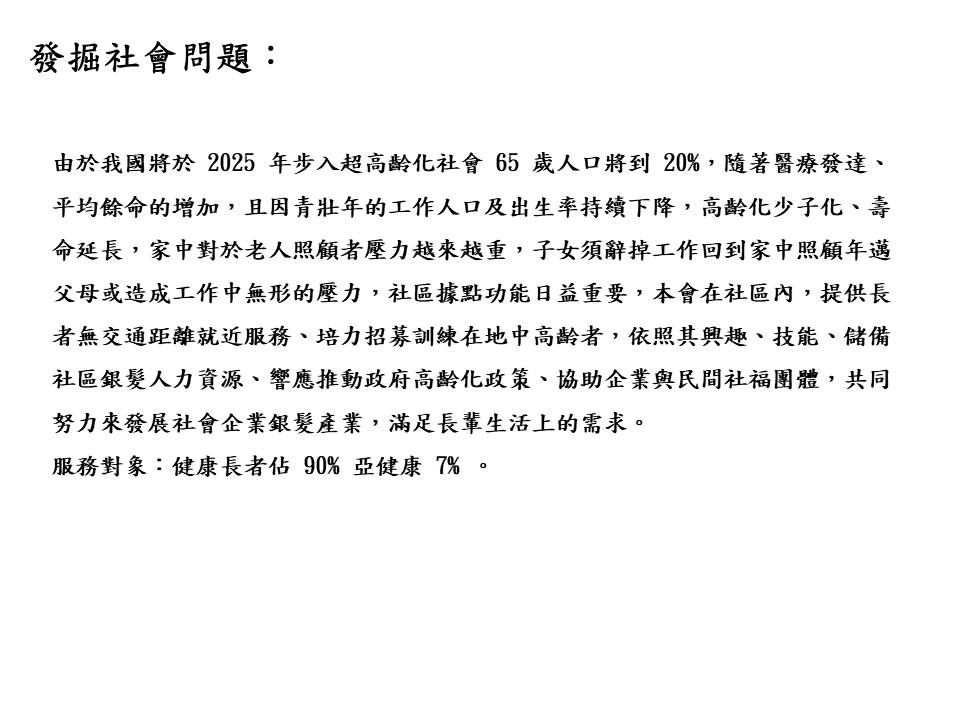 發掘社會問題：

由於我國將於 2025 年步入超高齡化社會 65 歲人口將到 20%，隨著醫療發達、平均餘命的增加，且因青壯年的工作人口及出生率持續下降，高齡化少子化、壽命延長，家中對於老人照顧者壓力越來越重，子女須辭掉工作回到家中照顧年邁父母或造成工作中無形的壓力，社區據點功能日益重要，本會在社區內，提供長者無交通距離就近服務、培力招募訓練在地中高齡者，依照其興趣、技能、儲備社區銀髮人力資源、響應推動政府高齡化政策、協助企業與民間社福團體，共同努力來發展社會企業銀髮產業，滿足長輩生活上的需求。

服務對象：健康長者佔 90% 亞健康 7% 。